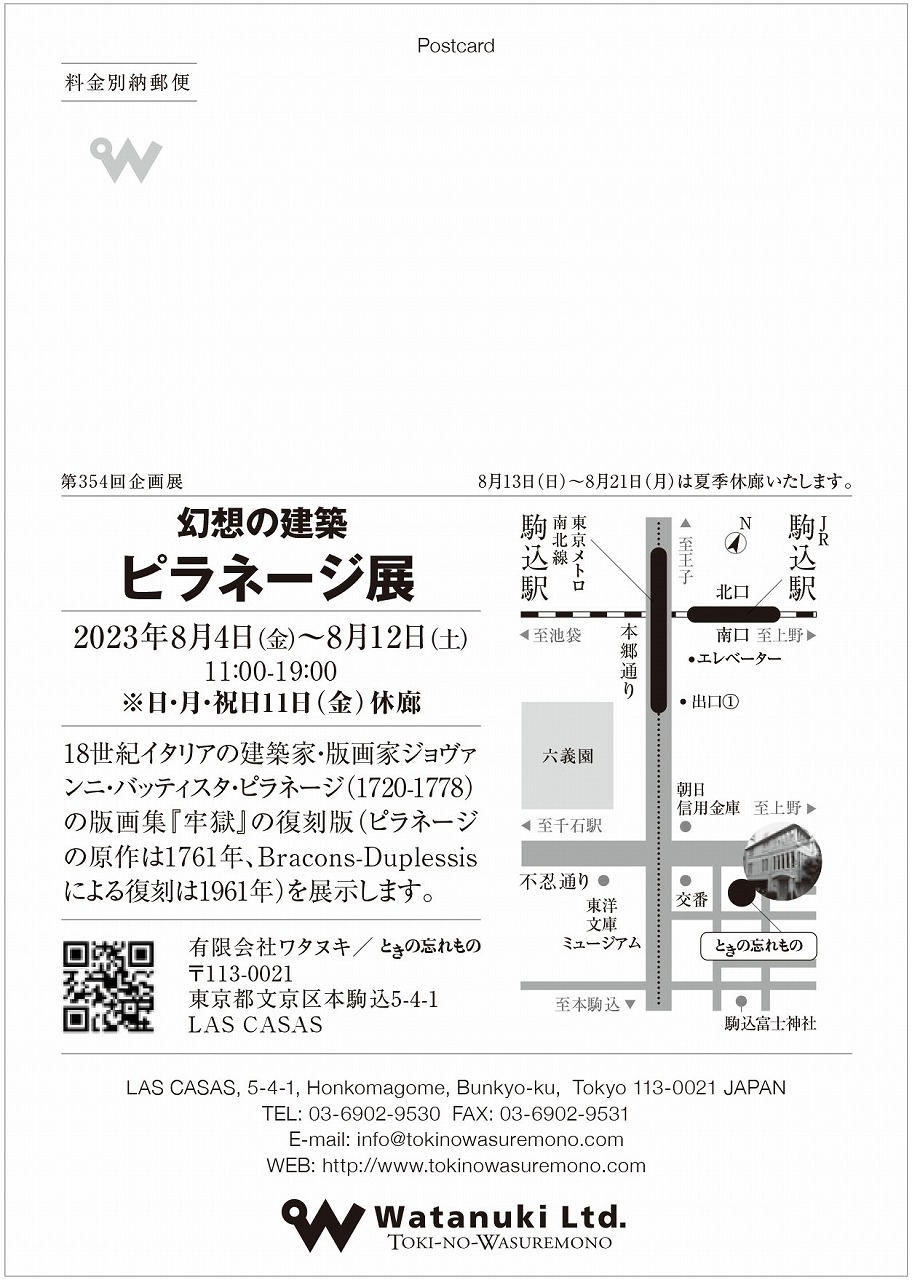 Postcard

料金別納郵便

第354回企画展

8月13日(日)～8月21日(月)は夏季休廊いたします。

幻想の建築
ピラネージ展

2023年8月4日(金)～8月12日(土)
11:00-19:00
※日・月・祝日11日(金)休廊

18世紀イタリアの建築家・版画家ジョヴァンニ・バッティスタ・ピラネージ(1720-1778)の版画集『牢獄』の復刻版(ピラネージの原作は1761年、Bracons-Duplessisによる復刻は1961年)を展示します。

有限会社ワタヌキ／ときの忘れもの
〒113-0021
東京都文京区本駒込5-4-1
LAS CASAS

駒込駅
東京メトロ南北線
至王子
N
JR駒込駅
北口
南口
至上野
至池袋
本郷通り
エレベーター
出口①
六義園
朝日信用金庫
至上野
至千石駅
不忍通り
交番
東洋文庫ミュージアム
ときの忘れもの
至本駒込
駒込富士神社

LAS CASAS, 5-4-1, Honkomagome, Bunkyo-ku, Tokyo 113-0021 JAPAN
TEL: 03-6902-9530 FAX: 03-6902-9531
E-mail: info@tokinowasuremono.com
WEB: http://www.tokinowasuremono.com

Watanuki Ltd.
TOKI-NO-WASUREMONO